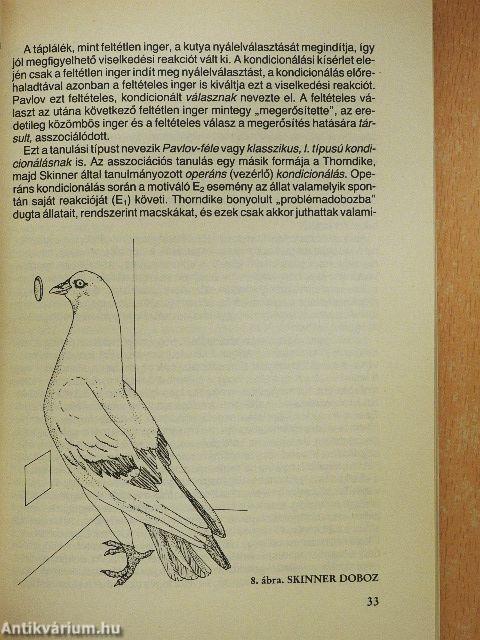 A táplálék, mint feltétlen inger, a kutya nyálelválasztását megindítja, így jól megfigyelhető viselkedési reakciót vált ki. A kondicionálási kísérlet elején csak a feltétlen inger indít meg nyálelválasztást, a kondicionálás előrehaladtával azonban a feltételes inger is kiváltja ezt a viselkedési reakciót. Pavlov ezt feltételes, kondicionált válasznak nevezte el. A feltételes választ az utána következő feltétlen inger mintegy „megerősítette", az eredetileg közömbös inger és a feltételes válasz a megerősítés hatására társult, asszociálódott.

Ezt a tanulási típust nevezik Pavlov-féle vagy klasszikus, I. típusú kondicionálásnak is. Az asszociációs tanulás egy másik formája a Thorndike, majd Skinner által tanulmányozott operáns (vezérlő) kondicionálás. Operáns kondicionálás során a motiváló $E_2$ esemény az állat valamelyik spontán saját reakcióját ($E_1$) követi. Thorndike bonyolult „problémadobozba" dugta állatait, rendszerint macskákat, és ezek csak akkor juthattak valami-

8. ábra. SKINNER DOBOZ

33

Antikvárium.hu